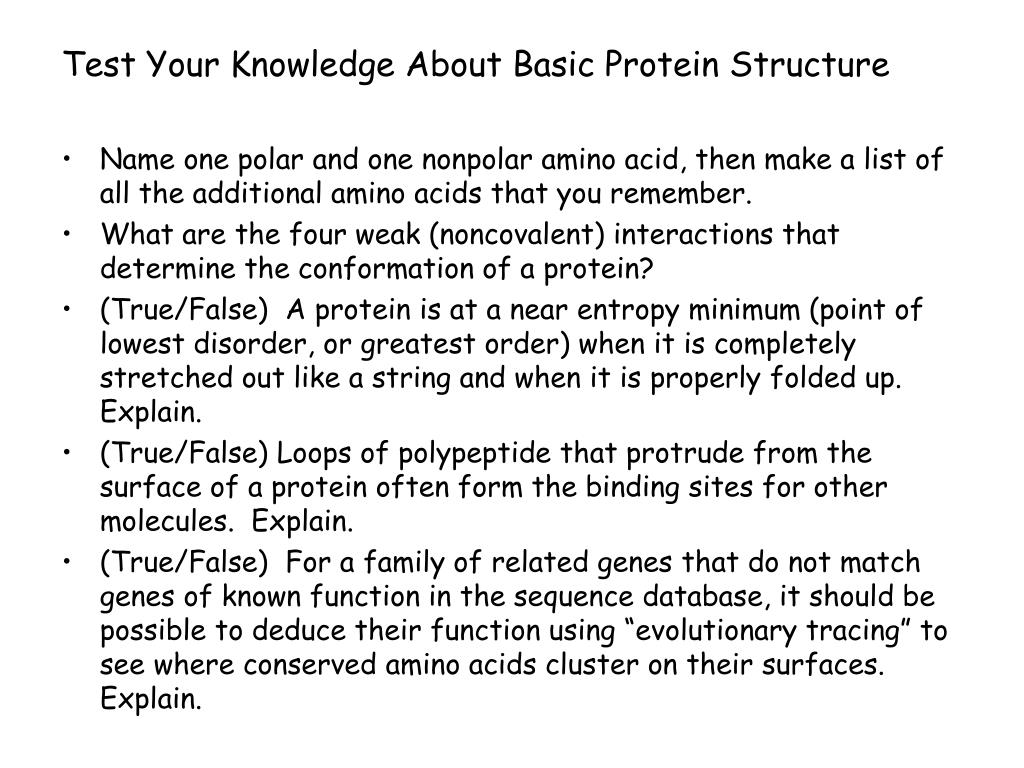 Test Your Knowledge About Basic Protein Structure

• Name one polar and one nonpolar amino acid, then make a list of all the additional amino acids that you remember.
• What are the four weak (noncovalent) interactions that determine the conformation of a protein?
• (True/False) A protein is at a near entropy minimum (point of lowest disorder, or greatest order) when it is completely stretched out like a string and when it is properly folded up. Explain.
• (True/False) Loops of polypeptide that protrude from the surface of a protein often form the binding sites for other molecules. Explain.
• (True/False) For a family of related genes that do not match genes of known function in the sequence database, it should be possible to deduce their function using “evolutionary tracing” to see where conserved amino acids cluster on their surfaces. Explain.